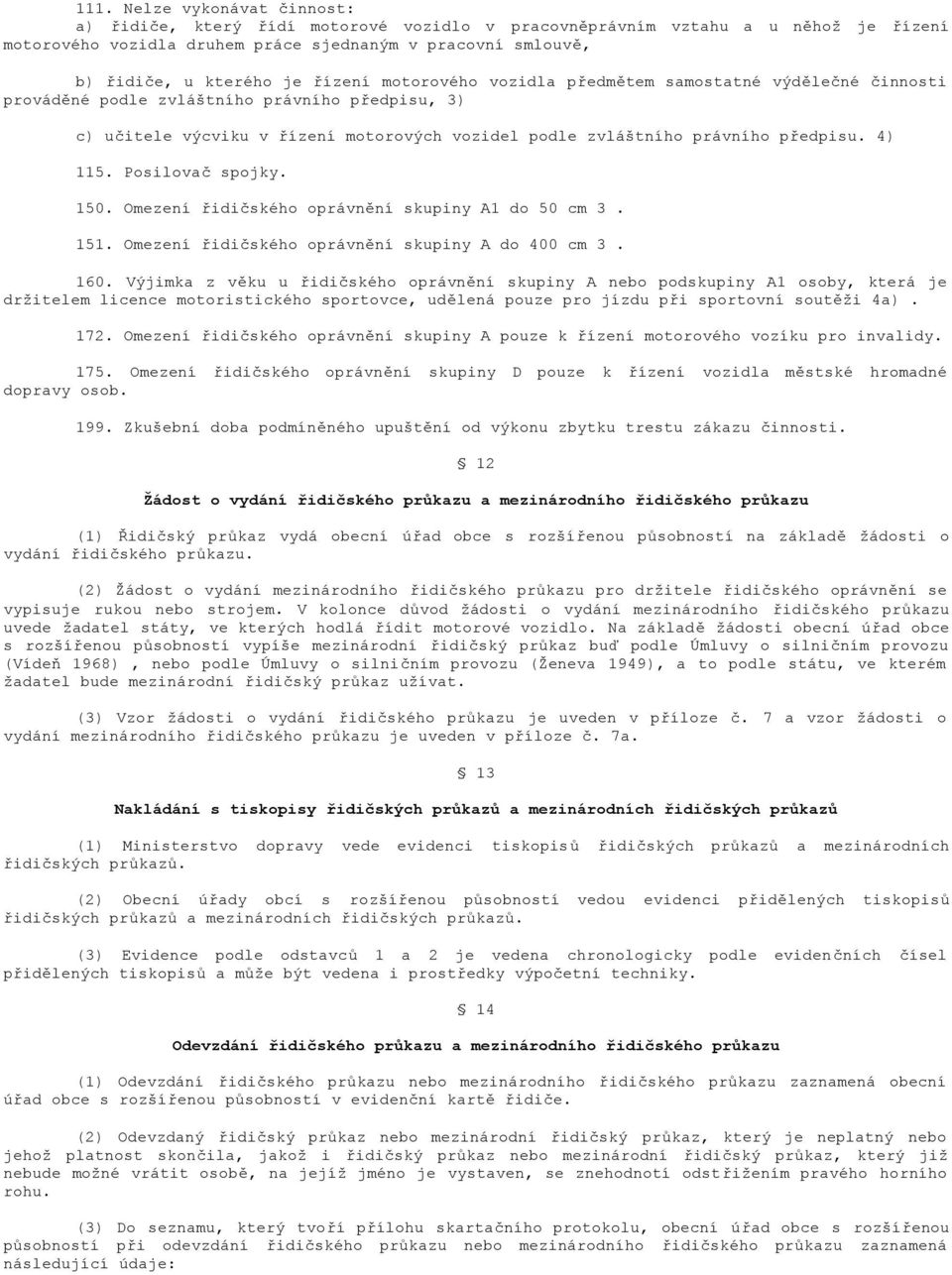 111. Nelze vykonávat činnost:
a) řidiče, který řídí motorové vozidlo v pracovněprávním vztahu a u něhož je řízení motorového vozidla druhem práce sjednaným v pracovní smlouvě,

b) řidiče, u kterého je řízení motorového vozidla předmětem samostatné výdělečné činnosti prováděné podle zvláštního právního předpisu, 3)

c) učitele výcviku v řízení motorových vozidel podle zvláštního právního předpisu. 4)

115. Posilovač spojky.

150. Omezení řidičského oprávnění skupiny A1 do 50 cm 3 .

151. Omezení řidičského oprávnění skupiny A do 400 cm 3 .

160. Výjimka z věku u řidičského oprávnění skupiny A nebo podskupiny A1 osoby, která je držitelem licence motoristického sportovce, udělená pouze pro jízdu při sportovní soutěži 4a) .

172. Omezení řidičského oprávnění skupiny A pouze k řízení motorového vozíku pro invalidy.

175. Omezení řidičského oprávnění skupiny D pouze k řízení vozidla městské hromadné dopravy osob.

199. Zkušební doba podmíněného upuštění od výkonu zbytku trestu zákazu činnosti.

§ 12

Žádost o vydání řidičského průkazu a mezinárodního řidičského průkazu

(1) Řidičský průkaz vydá obecní úřad obce s rozšířenou působností na základě žádosti o vydání řidičského průkazu.

(2) Žádost o vydání mezinárodního řidičského průkazu pro držitele řidičského oprávnění se vypisuje rukou nebo strojem. V kolonce důvod žádosti o vydání mezinárodního řidičského průkazu uvede žadatel státy, ve kterých hodlá řídit motorové vozidlo. Na základě žádosti obecní úřad obce s rozšířenou působností vypíše mezinárodní řidičský průkaz buď podle Úmluvy o silničním provozu (Vídeň 1968) , nebo podle Úmluvy o silničním provozu (Ženeva 1949), a to podle státu, ve kterém žadatel bude mezinárodní řidičský průkaz užívat.

(3) Vzor žádosti o vydání řidičského průkazu je uveden v příloze č. 7 a vzor žádosti o vydání mezinárodního řidičského průkazu je uveden v příloze č. 7a.

§ 13

Nakládání s tiskopisy řidičských průkazů a mezinárodních řidičských průkazů

(1) Ministerstvo dopravy vede evidenci tiskopisů řidičských průkazů a mezinárodních řidičských průkazů.

(2) Obecní úřady obcí s rozšířenou působností vedou evidenci přidělených tiskopisů řidičských průkazů a mezinárodních řidičských průkazů.

(3) Evidence podle odstavců 1 a 2 je vedena chronologicky podle evidenčních čísel přidělených tiskopisů a může být vedena i prostředky výpočetní techniky.

§ 14

Odevzdání řidičského průkazu a mezinárodního řidičského průkazu

(1) Odevzdání řidičského průkazu nebo mezinárodního řidičského průkazu zaznamená obecní úřad obce s rozšířenou působností v evidenční kartě řidiče.

(2) Odevzdaný řidičský průkaz nebo mezinárodní řidičský průkaz, který je neplatný nebo jehož platnost skončila, jakož i řidičský průkaz nebo mezinárodní řidičský průkaz, který již nebude možné vrátit osobě, na jejíž jméno je vystaven, se znehodnotí odstřižením pravého horního rohu.

(3) Do seznamu, který tvoří přílohu skartačního protokolu, obecní úřad obce s rozšířenou působností při odevzdání řidičského průkazu nebo mezinárodního řidičského průkazu zaznamená následující údaje: